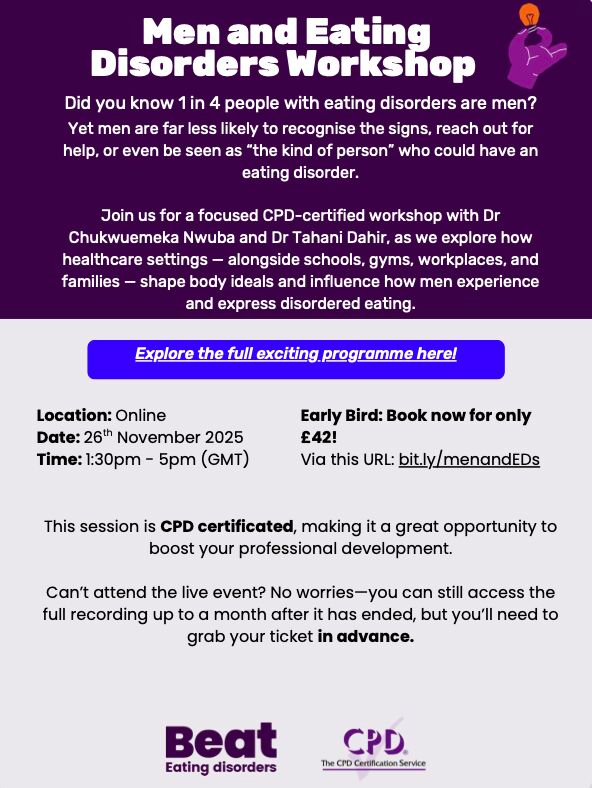 Men and Eating Disorders Workshop

Did you know 1 in 4 people with eating disorders are men? Yet men are far less likely to recognise the signs, reach out for help, or even be seen as "the kind of person" who could have an eating disorder.

Join us for a focused CPD-certified workshop with Dr Chukwuemeka Nwuba and Dr Tahani Dahir, as we explore how healthcare settings — alongside schools, gyms, workplaces, and families — shape body ideals and influence how men experience and express disordered eating.

Explore the full exciting programme here!

Location: Online
Date: 26th November 2025
Time: 1:30pm - 5pm (GMT)

Early Bird: Book now for only £42!
Via this URL: bit.ly/menandEDs

This session is CPD certificated, making it a great opportunity to boost your professional development.

Can't attend the live event? No worries—you can still access the full recording up to a month after it has ended, but you'll need to grab your ticket in advance.

Beat
Eating disorders

CPD
The CPD Certification Service